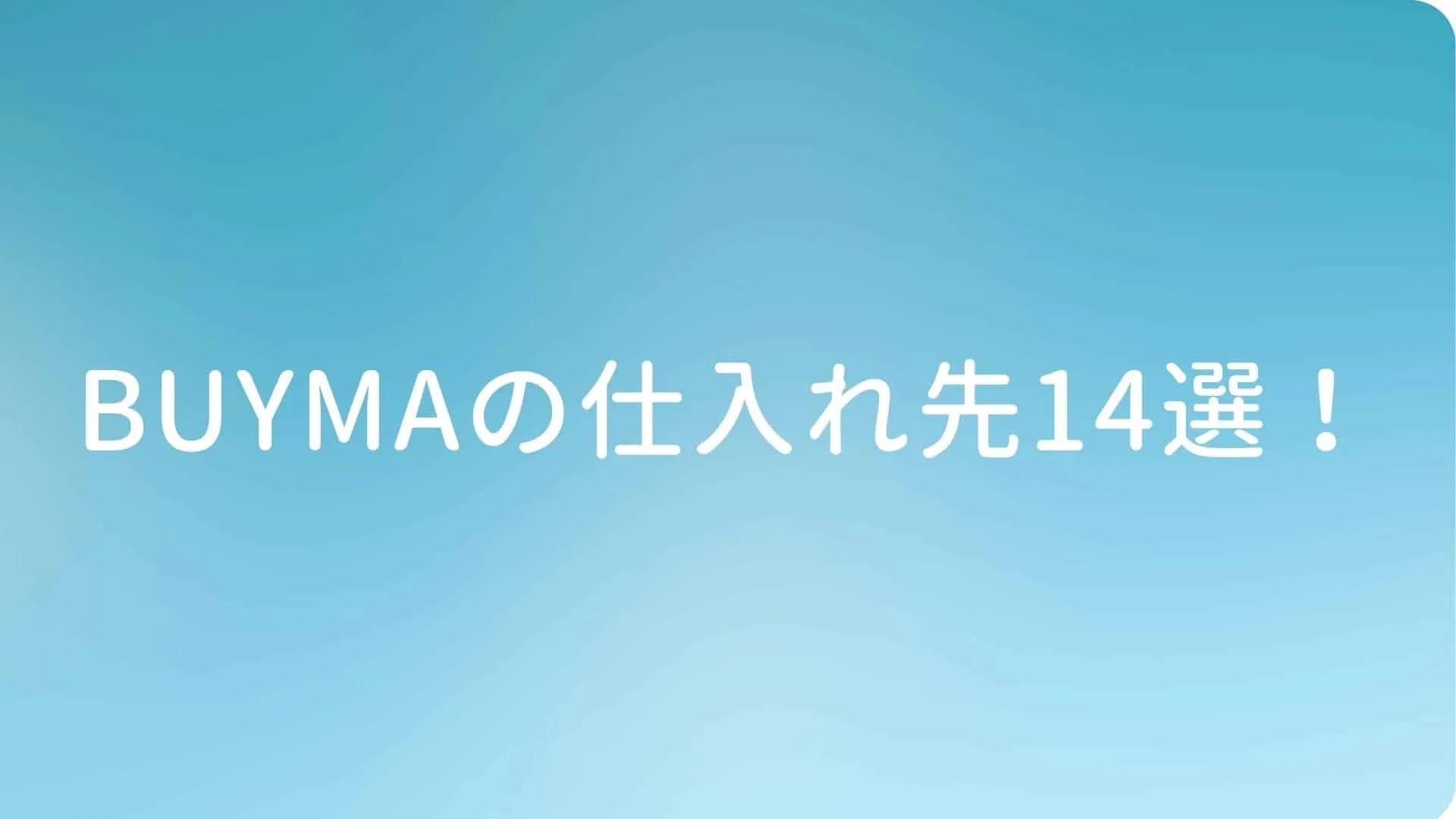 BUYMAの仕入れ先14選！